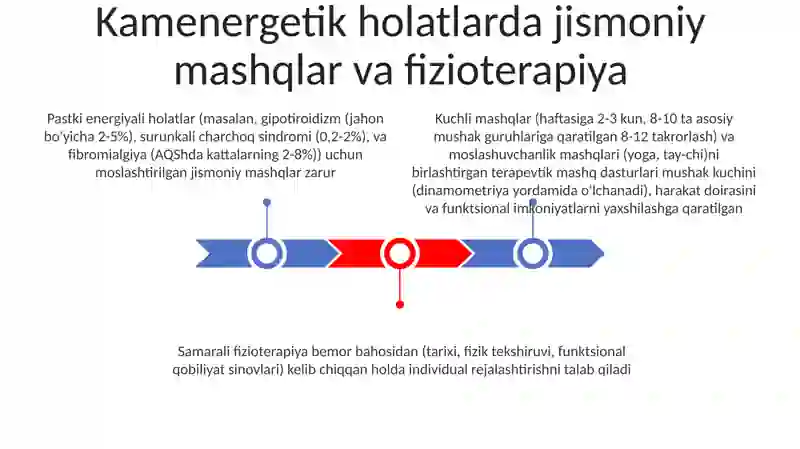 Kamenergetik holatlarda jismoniy mashqlar va fizioterapiya

Pastki energiyali holatlar (masalan, gipotiroidizm (jahon bo'yicha 2-5%), surunkali charchoq sindromi (0,2-2%), va fibromialgiya (AQShda kattalarning 2-8%)) uchun moslashtirilgan jismoniy mashqlar zarur

Kuchli mashqlar (haftasiga 2-3 kun, 8-10 ta asosiy mushak guruhlariga qaratilgan 8-12 takrorlash) va moslashuvchanlik mashqlari (yoga, tay-chi)ni birlashtirgan terapevtik mashq dasturlari mushak kuchini (dinamometriya yordamida o'lchanadi), harakat doirasini va funktsional imkoniyatlarni yaxshilashga qaratilgan

Samarali fizioterapiya bemor bahosidan (tarixi, fizik tekshiruvi, funktsional qobiliyat sinovlari) kelib chiqqan holda individual rejalashtirishni talab qiladi